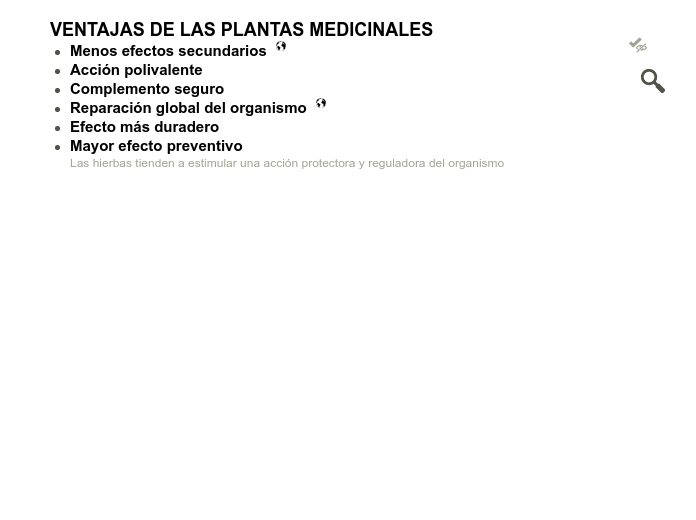 VENTAJAS DE LAS PLANTAS MEDICINALES

- Menos efectos secundarios
- Acción polivalente
- Complemento seguro
- Reparación global del organismo
- Efecto más duradero
- Mayor efecto preventivo

Las hierbas tienden a estimular una acción protectora y reguladora del organismo